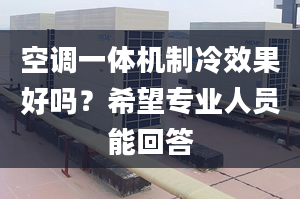 空调一体机制冷效果好吗？希望专业人员能回答